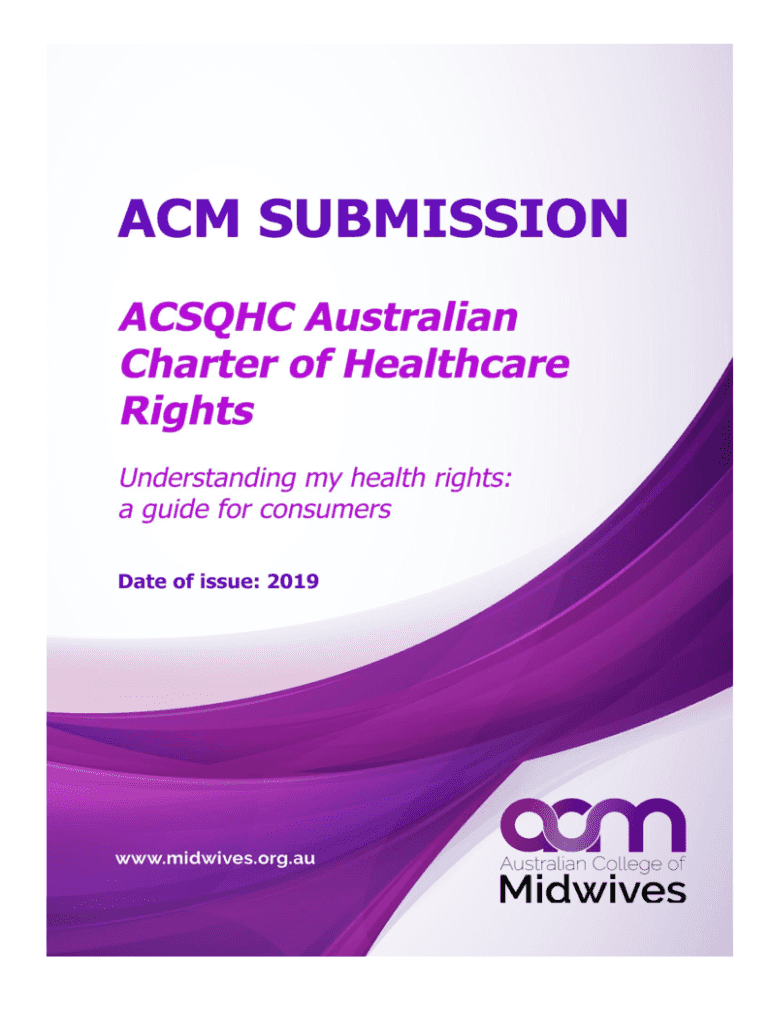 ACM SUBMISSION

ACSQHC Australian Charter of Healthcare Rights

Understanding my health rights: a guide for consumers

Date of issue: 2019

www.midwives.org.au

acm
Australian College of
Midwives